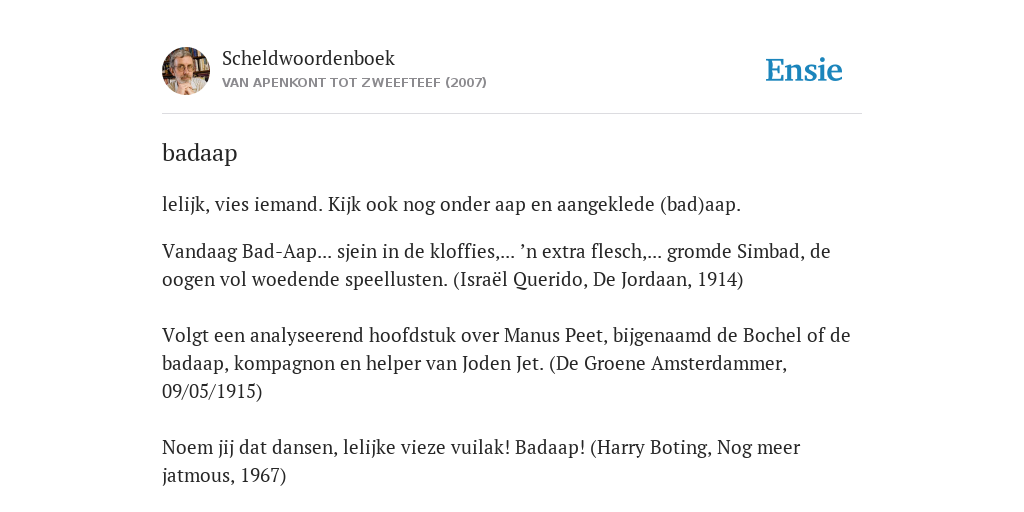 Scheldwoordenboek
VAN APENKONT TOT ZWEEFTEEF (2007)

Ensie

badaap

lelijk, vies iemand. Kijk ook nog onder aap en aangeklede (bad)aap.

Vandaag Bad-Aap... sjein in de kloffies,... ’n extra flesch,... gromde Simbad, de oogen vol woedende speellusten. (Israël Querido, De Jordaan, 1914)

Volgt een analyseerend hoofdstuk over Manus Peet, bijgenaamd de Bochel of de badaap, kompagnon en helper van Joden Jet. (De Groene Amsterdammer, 09/05/1915)

Noem jij dat dansen, lelijke vieze vuilak! Badaap! (Harry Boting, Nog meer jatmous, 1967)